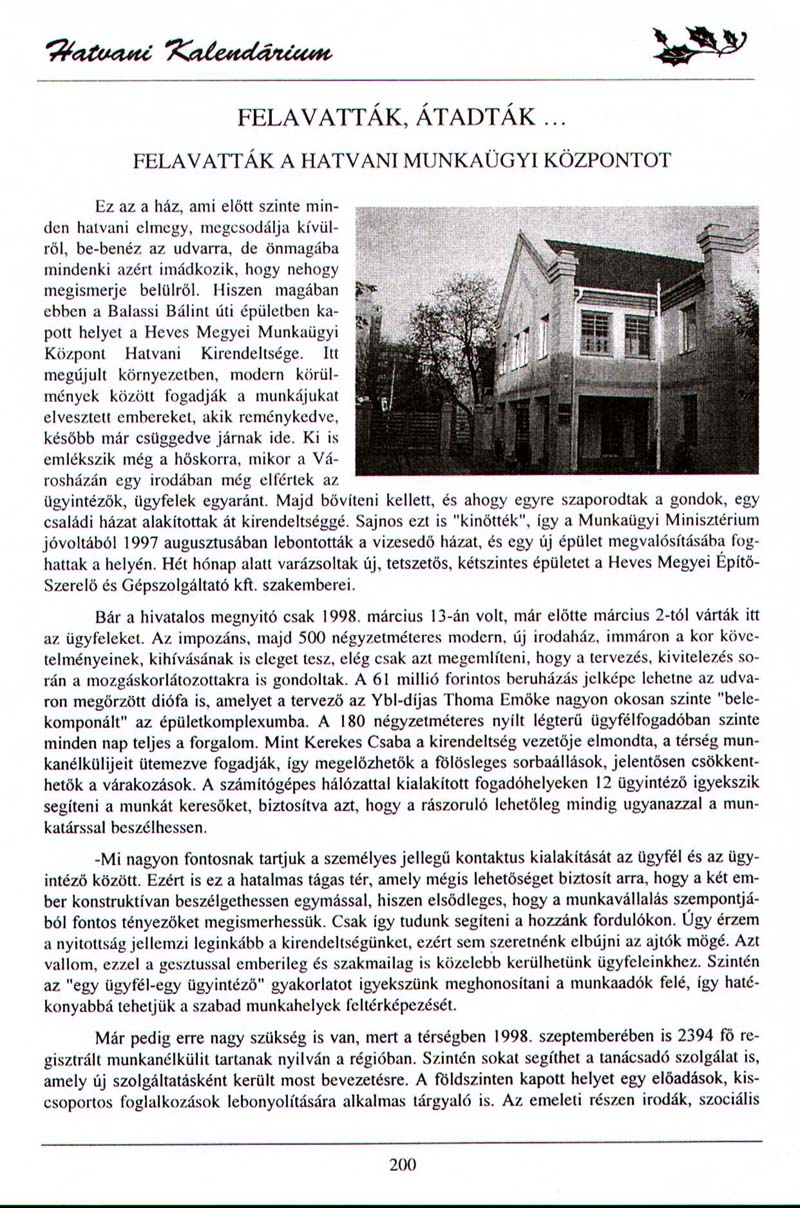 Hatvani Kalendárium

FELAVATTÁK, ÁTADTÁK ...

FELAVATTÁK A HATVANI MUNKAÜGYI KÖZPONTOT

Ez az a ház, ami előtt szinte minden hatvani elmegy, megcsodálja kívülről, be-benéz az udvarra, de önmagába mindenki azért imádkozik, hogy nehogy megismerje belülről. Hiszen magában ebben a Balassi Bálint úti épületben kapott helyet a Heves Megyei Munkaügyi Központ Hatvani Kirendeltsége. Itt megújult környezetben, modern körülmények között fogadják a munkájukat elvesztett embereket, akik reménykedve, később már csüggedve járnak ide. Ki is emlékszik még a hőskorra, mikor a Városházán egy irodában még elfértek az ügyintézők, ügyfelek egyaránt. Majd bővíteni kellett, és ahogy egyre szaporodtak a gondok, egy családi házat alakítottak át kirendeltséggé. Sajnos ezt is "kinőtték", így a Munkaügyi Minisztérium jóvoltából 1997 augusztusában lebontották a vizesedő házat, és egy új épület megvalósításába foghattak a helyén. Hét hónap alatt varázsoltak új, tetszetős, kétszintes épületet a Heves Megyei Építő-Szerelő és Gépszolgáltató kft. szakemberei.

Bár a hivatalos megnyitó csak 1998. március 13-án volt, már előtte március 2-tól várták itt az ügyfeleket. Az impozáns, majd 500 négyzetméteres modern, új irodaház, immáron a kor követelményeinek, kihívásának is eleget tesz, elég csak azt megemlíteni, hogy a tervezés, kivitelezés során a mozgáskorlátozottakra is gondoltak. A 61 millió forintos beruházás jelképe lehetne az udvaron megőrzött diófa is, amelyet a tervező az Ybl-díjas Thoma Emőke nagyon okosan szinte "belekomponált" az épületkomplexumba. A 180 négyzetméteres nyílt légterű ügyfélfogadóban szinte minden nap teljes a forgalom. Mint Kerekes Csaba a kirendeltség vezetője elmondta, a térség munkanélkülijeit ütemezve fogadják, így megelőzhetők a fölösleges sorbaállások, jelentősen csökkenthetők a várakozások. A számítógépes hálózattal kialakított fogadóhelyeken 12 ügyintéző igyekszik segíteni a munkát keresőket, biztosítva azt, hogy a rászoruló lehetőleg mindig ugyanazzal a munkatárssal beszélhessen.

-Mi nagyon fontosnak tartjuk a személyes jellegű kontaktus kialakítását az ügyfél és az ügyintéző között. Ezért is ez a hatalmas tágas tér, amely mégis lehetőséget biztosít arra, hogy a két ember konstruktívan beszélgethessen egymással, hiszen elsődleges, hogy a munkavállalás szempontjából fontos tényezőket megismerhessük. Csak így tudunk segíteni a hozzánk fordulókon. Úgy érzem a nyitottság jellemzi leginkább a kirendeltségünket, ezért sem szeretnénk elbújni az ajtók mögé. Azt vallom, ezzel a gesztussal emberileg és szakmailag is közelebb kerülhetünk ügyfeleinkhez. Szintén az "egy ügyfél-egy ügyintéző" gyakorlatot igyekszünk meghonosítani a munkaadók felé, így hatékonyabbá tehetjük a szabad munkahelyek feltérképezését.

Már pedig erre nagy szükség is van, mert a térségben 1998. szeptemberében is 2394 fő regisztrált munkanélkülit tartanak nyilván a régióban. Szintén sokat segíthet a tanácsadó szolgálat is, amely új szolgáltatásként került most bevezetésre. A földszinten kapott helyet egy előadások, kiscsoportos foglalkozások lebonyolítására alkalmas tárgyaló is. Az emeleti részen irodák, szociális

200